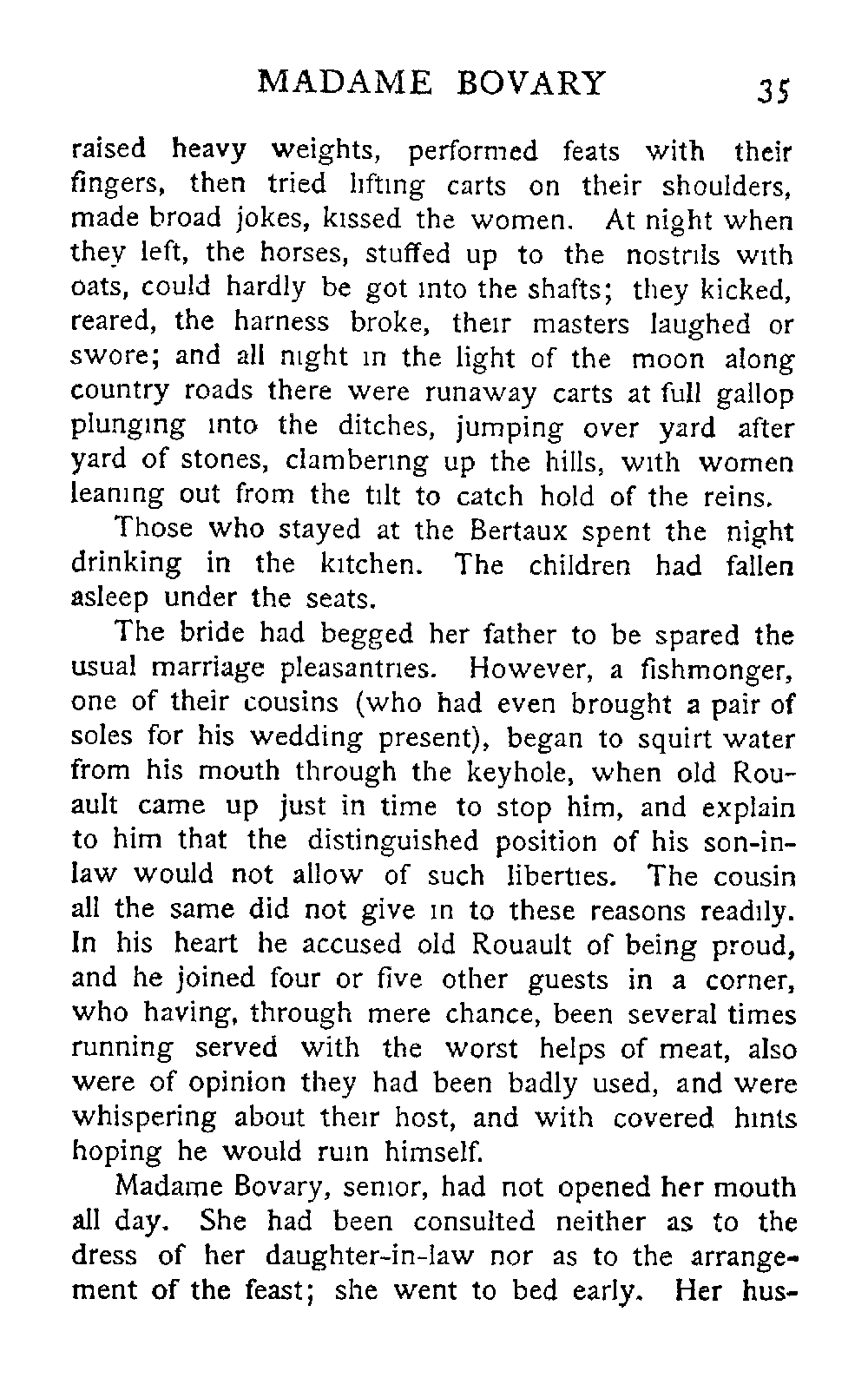 MADAME BOVARY 35

raised heavy weights, performed feats with their fingers, then tried lifting carts on their shoulders, made broad jokes, kissed the women. At night when they left, the horses, stuffed up to the nostrils with oats, could hardly be got into the shafts; they kicked, reared, the harness broke, their masters laughed or swore; and all night in the light of the moon along country roads there were runaway carts at full gallop plunging into the ditches, jumping over yard after yard of stones, clambering up the hills, with women leaning out from the tilt to catch hold of the reins.

Those who stayed at the Bertaux spent the night drinking in the kitchen. The children had fallen asleep under the seats.

The bride had begged her father to be spared the usual marriage pleasantries. However, a fishmonger, one of their cousins (who had even brought a pair of soles for his wedding present), began to squirt water from his mouth through the keyhole, when old Rouault came up just in time to stop him, and explain to him that the distinguished position of his son-in-law would not allow of such liberties. The cousin all the same did not give in to these reasons readily. In his heart he accused old Rouault of being proud, and he joined four or five other guests in a corner, who having, through mere chance, been several times running served with the worst helps of meat, also were of opinion they had been badly used, and were whispering about their host, and with covered hints hoping he would ruin himself.

Madame Bovary, senior, had not opened her mouth all day. She had been consulted neither as to the dress of her daughter-in-law nor as to the arrangement of the feast; she went to bed early. Her hus-